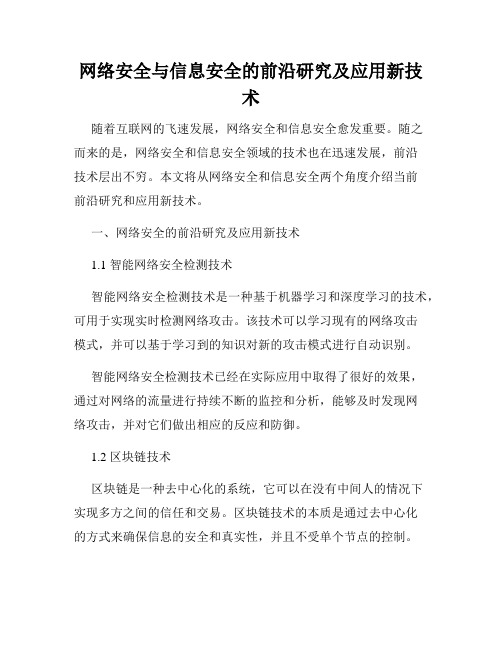 网络安全与信息安全的前沿研究及应用新技术

随着互联网的飞速发展，网络安全和信息安全愈发重要。随之而来的是，网络安全和信息安全领域的技术也在迅速发展，前沿技术层出不穷。本文将从网络安全和信息安全两个角度介绍当前前沿研究和应用新技术。

一、网络安全的前沿研究及应用新技术

1.1 智能网络安全检测技术

智能网络安全检测技术是一种基于机器学习和深度学习的技术，可用于实现实时检测网络攻击。该技术可以学习现有的网络攻击模式，并可以基于学习到的知识对新的攻击模式进行自动识别。

智能网络安全检测技术已经在实际应用中取得了很好的效果，通过对网络的流量进行持续不断的监控和分析，能够及时发现网络攻击，并对它们做出相应的反应和防御。

1.2 区块链技术

区块链是一种去中心化的系统，它可以在没有中间人的情况下实现多方之间的信任和交易。区块链技术的本质是通过去中心化的方式来确保信息的安全和真实性，并且不受单个节点的控制。